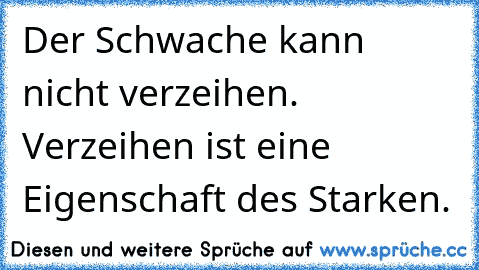 Der Schwache kann nicht verzeihen. Verzeihen ist eine Eigenschaft des Starken.

Diesen und weitere Sprüche auf www.sprüche.cc